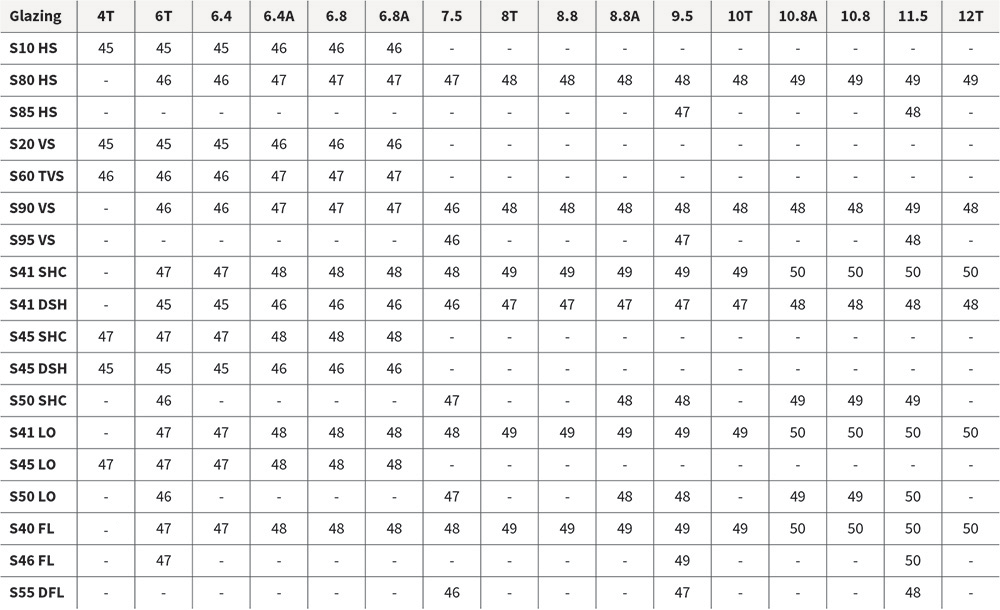 | Glazing | 4T | 6T | 6.4 | 6.4A | 6.8 | 6.8A | 7.5 | 8T | 8.8 | 8.8A | 9.5 | 10T | 10.8A | 10.8 | 11.5 | 12T |
|---|---|---|---|---|---|---|---|---|---|---|---|---|---|---|---|---|
| S10 HS | 45 | 45 | 45 | 46 | 46 | 46 | - | - | - | - | - | - | - | - | - | - |
| S80 HS | - | 46 | 46 | 47 | 47 | 47 | 47 | 48 | 48 | 48 | 48 | 48 | 49 | 49 | 49 | 49 |
| S85 HS | - | - | - | - | - | - | - | - | - | - | 47 | - | - | - | 48 | - |
| S20 VS | 45 | 45 | 45 | 46 | 46 | 46 | - | - | - | - | - | - | - | - | - | - |
| S60 TVS | 46 | 46 | 46 | 47 | 47 | 47 | - | - | - | - | - | - | - | - | - | - |
| S90 VS | - | 46 | 46 | 47 | 47 | 47 | 46 | 48 | 48 | 48 | 48 | 48 | 48 | 48 | 49 | 48 |
| S95 VS | - | - | - | - | - | - | 46 | - | - | - | 47 | - | - | - | 48 | - |
| S41 SHC | - | 47 | 47 | 48 | 48 | 48 | 48 | 49 | 49 | 49 | 49 | 49 | 50 | 50 | 50 | 50 |
| S41 DSH | - | 45 | 45 | 46 | 46 | 46 | 46 | 47 | 47 | 47 | 47 | 47 | 48 | 48 | 48 | 48 |
| S45 SHC | 47 | 47 | 47 | 48 | 48 | 48 | - | - | - | - | - | - | - | - | - | - |
| S45 DSH | 45 | 45 | 45 | 46 | 46 | 46 | - | - | - | - | - | - | - | - | - | - |
| S50 SHC | - | 46 | - | - | - | - | 47 | - | - | 48 | 48 | - | 49 | 49 | 49 | - |
| S41 LO | - | 47 | 47 | 48 | 48 | 48 | 48 | 49 | 49 | 49 | 49 | 49 | 50 | 50 | 50 | 50 |
| S45 LO | 47 | 47 | 47 | 48 | 48 | 48 | - | - | - | - | - | - | - | - | - | - |
| S50 LO | - | 46 | - | - | - | - | 47 | - | - | 48 | 48 | - | 49 | 49 | 50 | - |
| S40 FL | - | 47 | 47 | 48 | 48 | 48 | 48 | 49 | 49 | 49 | 49 | 49 | 50 | 50 | 50 | 50 |
| S46 FL | - | 47 | - | - | - | - | - | - | - | - | 49 | - | - | - | 50 | - |
| S55 DFL | - | - | - | - | - | - | 46 | - | - | - | 47 | - | - | - | 48 | - |